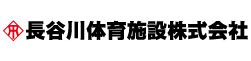 長谷川体育施設株式会社